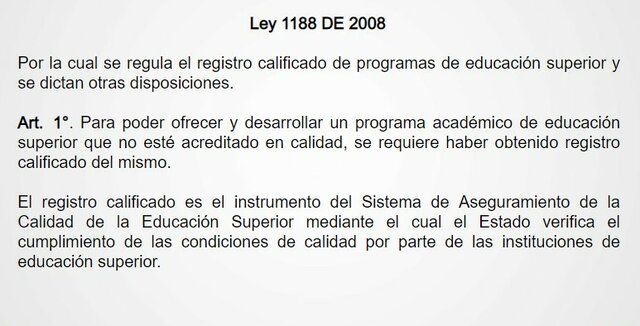 Ley 1188 DE 2008

Por la cual se regula el registro calificado de programas de educación superior y se dictan otras disposiciones.

Art. 1°. Para poder ofrecer y desarrollar un programa académico de educación superior que no esté acreditado en calidad, se requiere haber obtenido registro calificado del mismo.

El registro calificado es el instrumento del Sistema de Aseguramiento de la Calidad de la Educación Superior mediante el cual el Estado verifica el cumplimiento de las condiciones de calidad por parte de las instituciones de educación superior.